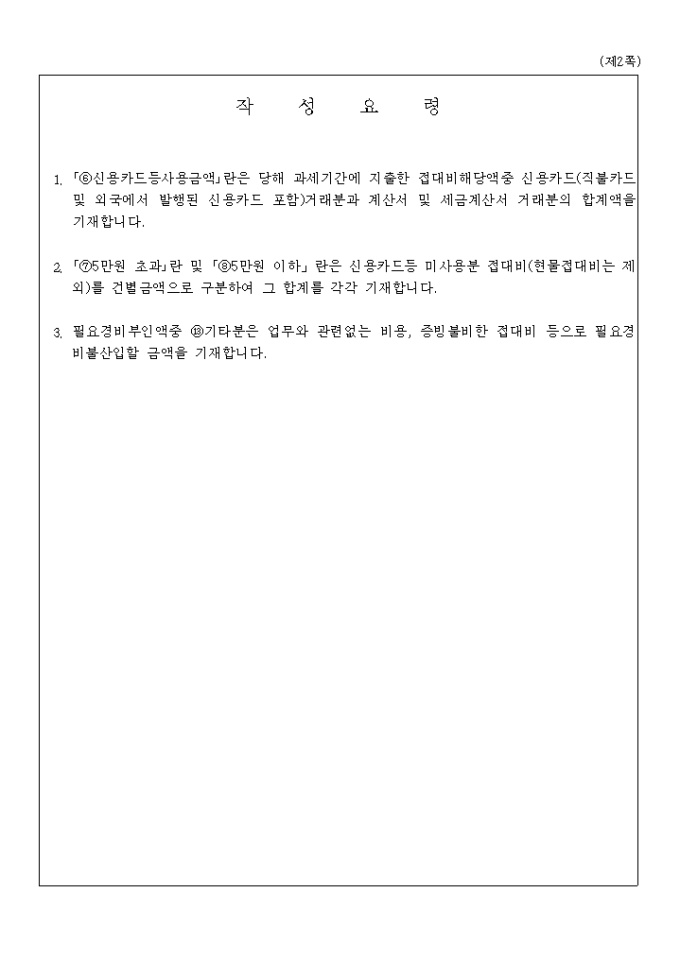 (제2쪽)

작 성 요 령

1. 「⑥신용카드등사용금액」란은 당해 과세기간에 지출한 접대비해당액중 신용카드(직불카드 및 외국에서 발행된 신용카드 포함)거래분과 계산서 및 세금계산서 거래분의 합계액을 기재합니다.

2. 「⑦5만원 초과」란 및 「⑧5만원 이하」란은 신용카드등 미사용분 접대비(현물접대비는 제외)를 건별금액으로 구분하여 그 합계를 각각 기재합니다.

3. 필요경비부인액중 ⑱기타분은 업무와 관련없는 비용, 증빙불비한 접대비 등으로 필요경비불산입할 금액을 기재합니다.